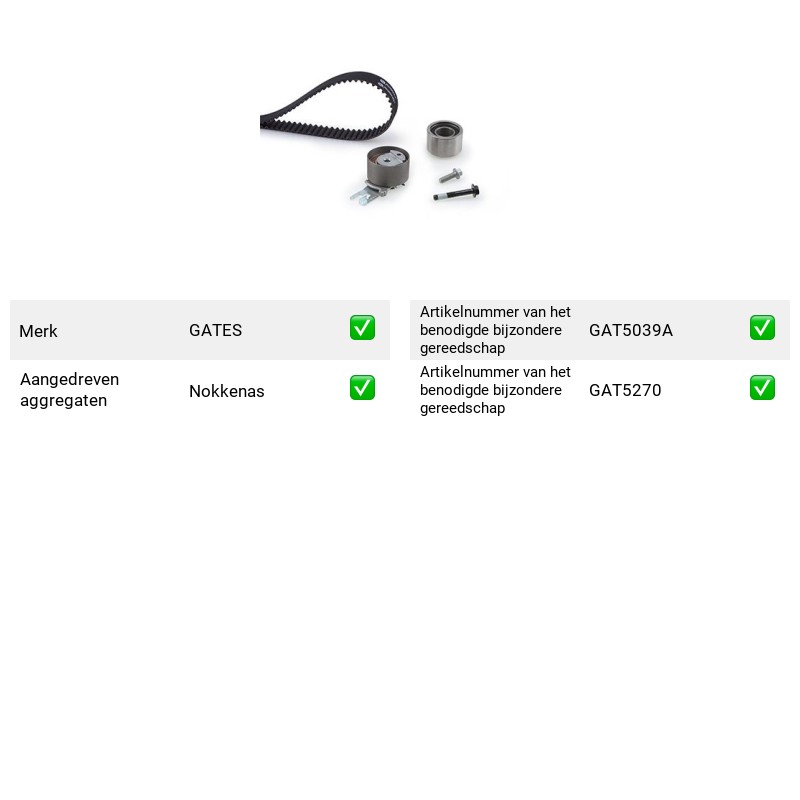 Merk GATES ☑

Aangedreven aggregaten Nokkenas ☑

Artikelnummer van het benodigde bijzondere gereedschap GAT5039A ☑

Artikelnummer van het benodigde bijzondere gereedschap GAT5270 ☑